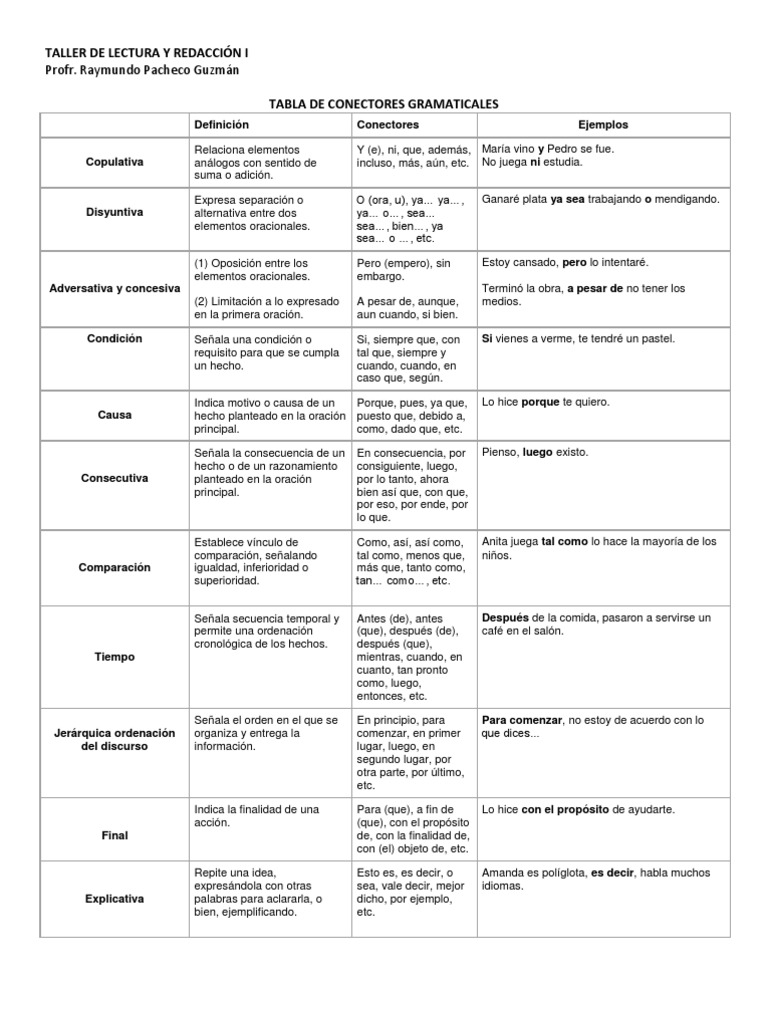 TALLER DE LECTURA Y REDACCIÓN I
Profr. Raymundo Pacheco Guzmán

TABLA DE CONECTORES GRAMATICALES

| | Definición | Conectores | Ejemplos |
|---|---|---|---|
| Copulativa | Relaciona elementos análogos con sentido de suma o adición. | Y (e), ni, que, además, incluso, más, aún, etc. | María vino y Pedro se fue. No juega ni estudia. |
| Disyuntiva | Expresa separación o alternativa entre dos elementos oracionales. | O (ora, u), ya... ya... , ya... o... , sea... sea... , bien... , ya sea... o ... , etc. | Ganaré plata ya sea trabajando o mendigando. |
| Adversativa y concesiva | (1) Oposición entre los elementos oracionales. (2) Limitación a lo expresado en la primera oración. | Pero (empero), sin embargo. A pesar de, aunque, aun cuando, si bien. | Estoy cansado, pero lo intentaré. Terminó la obra, a pesar de no tener los medios. |
| Condición | Señala una condición o requisito para que se cumpla un hecho. | Si, siempre que, con tal que, siempre y cuando, cuando, en caso que, según. | Si vienes a verme, te tendré un pastel. |
| Causa | Indica motivo o causa de un hecho planteado en la oración principal. | Porque, pues, ya que, puesto que, debido a, como, dado que, etc. | Lo hice porque te quiero. |
| Consecutiva | Señala la consecuencia de un hecho o de un razonamiento planteado en la oración principal. | En consecuencia, por consiguiente, luego, por lo tanto, ahora bien así que, con que, por eso, por ende, por lo que. | Pienso, luego existo. |
| Comparación | Establece vínculo de comparación, señalando igualdad, inferioridad o superioridad. | Como, así, así como, tal como, menos que, más que, tanto como, tan... como... , etc. | Anita juega tal como lo hace la mayoría de los niños. |
| Tiempo | Señala secuencia temporal y permite una ordenación cronológica de los hechos. | Antes (de), antes (que), después (de), después (que), mientras, cuando, en cuanto, tan pronto como, luego, entonces, etc. | Después de la comida, pasaron a servirse un café en el salón. |
| Jerárquica ordenación del discurso | Señala el orden en el que se organiza y entrega la información. | En principio, para comenzar, en primer lugar, luego, en segundo lugar, por otra parte, por último, etc. | Para comenzar, no estoy de acuerdo con lo que dices... |
| Final | Indica la finalidad de una acción. | Para (que), a fin de (que), con el propósito de, con la finalidad de, con (el) objeto de, etc. | Lo hice con el propósito de ayudarte. |
| Explicativa | Repite una idea, expresándola con otras palabras para aclararla, o bien, ejemplificando. | Esto es, es decir, o sea, vale decir, mejor dicho, por ejemplo, etc. | Amanda es políglota, es decir, habla muchos idiomas. |